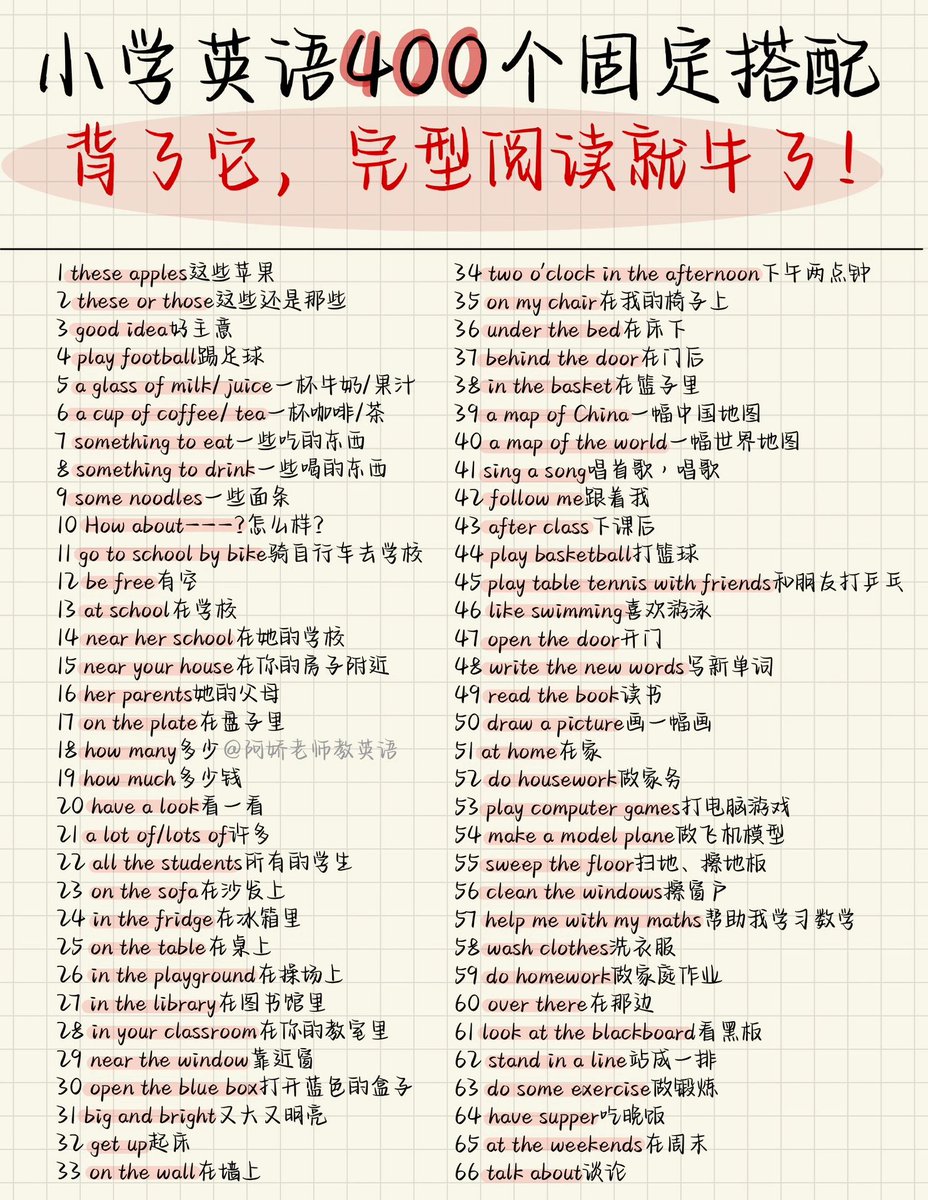 小学英语400个固定搭配
背了它，完型阅读就牛了！

1 these apples这些苹果
2 these or those这些还是那些
3 good idea好主意
4 play football踢足球
5 a glass of milk/ juice一杯牛奶/果汁
6 a cup of coffee/ tea一杯咖啡/茶
7 something to eat一些吃的东西
8 something to drink一些喝的东西
9 some noodles一些面条
10 How about---?怎么样?
11 go to school by bike骑自行车去学校
12 be free有空
13 at school在学校
14 near her school在她的学校
15 near your house在你的房子附近
16 her parents她的父母
17 on the plate在盘子里
18 how many多少 @阿娇老师教英语
19 how much多少钱
20 have a look看一看
21 a lot of/lots of许多
22 all the students所有的学生
23 on the sofa在沙发上
24 in the fridge在冰箱里
25 on the table在桌上
26 in the playground在操场上
27 in the library在图书馆里
28 in your classroom在你的教室里
29 near the window靠近窗
30 open the blue box打开蓝色的盒子
31 big and bright又大又明亮
32 get up起床
33 on the wall在墙上

34 two o'clock in the afternoon下午两点钟
35 on my chair在我的椅子上
36 under the bed在床下
37 behind the door在门后
38 in the basket在篮子里
39 a map of China一幅中国地图
40 a map of the world一幅世界地图
41 sing a song唱首歌，唱歌
42 follow me跟着我
43 after class下课后
44 play basketball打篮球
45 play table tennis with friends和朋友打乒乓
46 like swimming喜欢游泳
47 open the door开门
48 write the new words写新单词
49 read the book读书
50 draw a picture画一幅画
51 at home在家
52 do housework做家务
53 play computer games打电脑游戏
54 make a model plane做飞机模型
55 sweep the floor扫地、擦地板
56 clean the windows擦窗户
57 help me with my maths帮助我学习数学
58 wash clothes洗衣服
59 do homework做家庭作业
60 over there在那边
61 look at the blackboard看黑板
62 stand in a line站成一排
63 do some exercise做锻炼
64 have supper吃晚饭
65 at the weekends在周末
66 talk about谈论